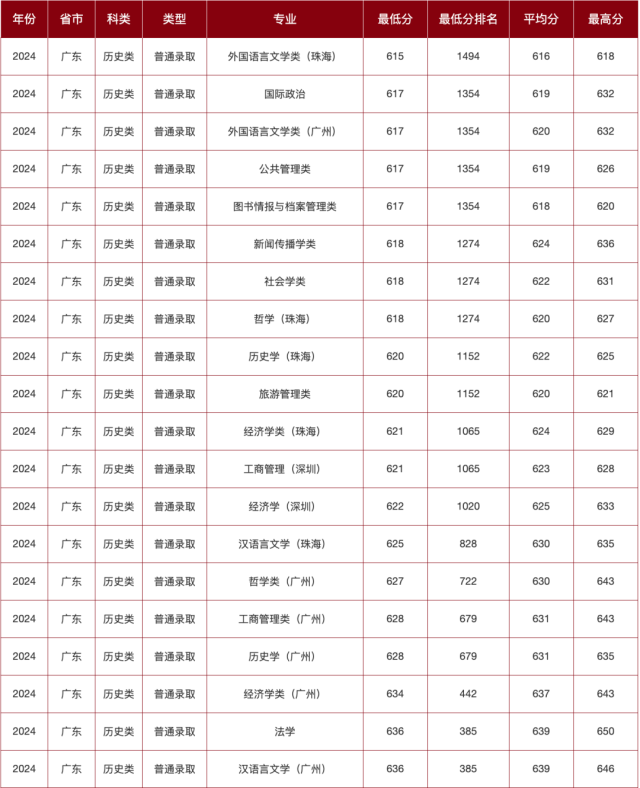 | 年份 | 省市 | 科类 | 类型 | 专业 | 最低分 | 最低分排名 | 平均分 | 最高分 |
|---|---|---|---|---|---|---|---|---|
| 2024 | 广东 | 历史类 | 普通录取 | 外国语言文学类（珠海） | 615 | 1494 | 616 | 618 |
| 2024 | 广东 | 历史类 | 普通录取 | 国际政治 | 617 | 1354 | 619 | 632 |
| 2024 | 广东 | 历史类 | 普通录取 | 外国语言文学类（广州） | 617 | 1354 | 620 | 632 |
| 2024 | 广东 | 历史类 | 普通录取 | 公共管理类 | 617 | 1354 | 619 | 626 |
| 2024 | 广东 | 历史类 | 普通录取 | 图书情报与档案管理类 | 617 | 1354 | 618 | 620 |
| 2024 | 广东 | 历史类 | 普通录取 | 新闻传播学类 | 618 | 1274 | 624 | 636 |
| 2024 | 广东 | 历史类 | 普通录取 | 社会学类 | 618 | 1274 | 622 | 631 |
| 2024 | 广东 | 历史类 | 普通录取 | 哲学（珠海） | 618 | 1274 | 620 | 627 |
| 2024 | 广东 | 历史类 | 普通录取 | 历史学（珠海） | 620 | 1152 | 622 | 625 |
| 2024 | 广东 | 历史类 | 普通录取 | 旅游管理类 | 620 | 1152 | 620 | 621 |
| 2024 | 广东 | 历史类 | 普通录取 | 经济学类（珠海） | 621 | 1065 | 624 | 629 |
| 2024 | 广东 | 历史类 | 普通录取 | 工商管理（深圳） | 621 | 1065 | 623 | 628 |
| 2024 | 广东 | 历史类 | 普通录取 | 经济学（深圳） | 622 | 1020 | 625 | 633 |
| 2024 | 广东 | 历史类 | 普通录取 | 汉语言文学（珠海） | 625 | 828 | 630 | 635 |
| 2024 | 广东 | 历史类 | 普通录取 | 哲学类（广州） | 627 | 722 | 630 | 643 |
| 2024 | 广东 | 历史类 | 普通录取 | 工商管理类（广州） | 628 | 679 | 631 | 643 |
| 2024 | 广东 | 历史类 | 普通录取 | 历史学（广州） | 628 | 679 | 631 | 635 |
| 2024 | 广东 | 历史类 | 普通录取 | 经济学类（广州） | 634 | 442 | 637 | 643 |
| 2024 | 广东 | 历史类 | 普通录取 | 法学 | 636 | 385 | 639 | 650 |
| 2024 | 广东 | 历史类 | 普通录取 | 汉语言文学（广州） | 636 | 385 | 639 | 646 |